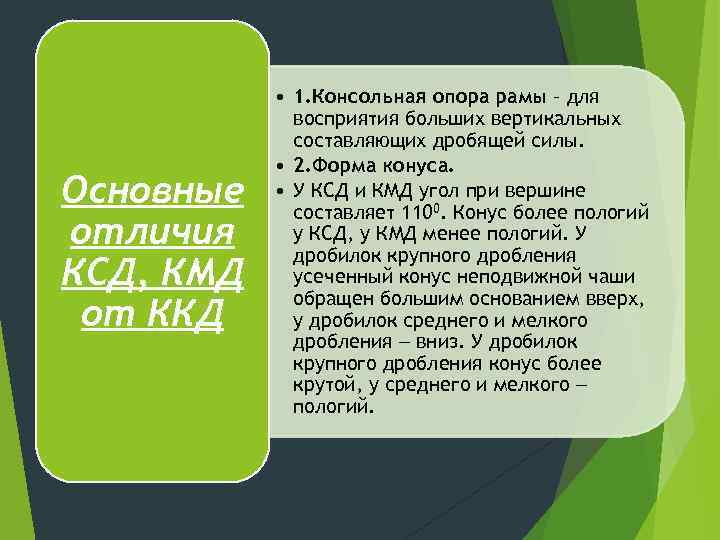 Основные отличия КСД, КМД от ККД

• 1.Консольная опора рамы - для восприятия больших вертикальных составляющих дробящей силы.
• 2.Форма конуса.
• У КСД и КМД угол при вершине составляет $110^0$. Конус более пологий у КСД, у КМД менее пологий. У дробилок крупного дробления усеченный конус неподвижной чаши обращен большим основанием вверх, у дробилок среднего и мелкого дробления — вниз. У дробилок крупного дробления конус более крутой, у среднего и мелкого — пологий.